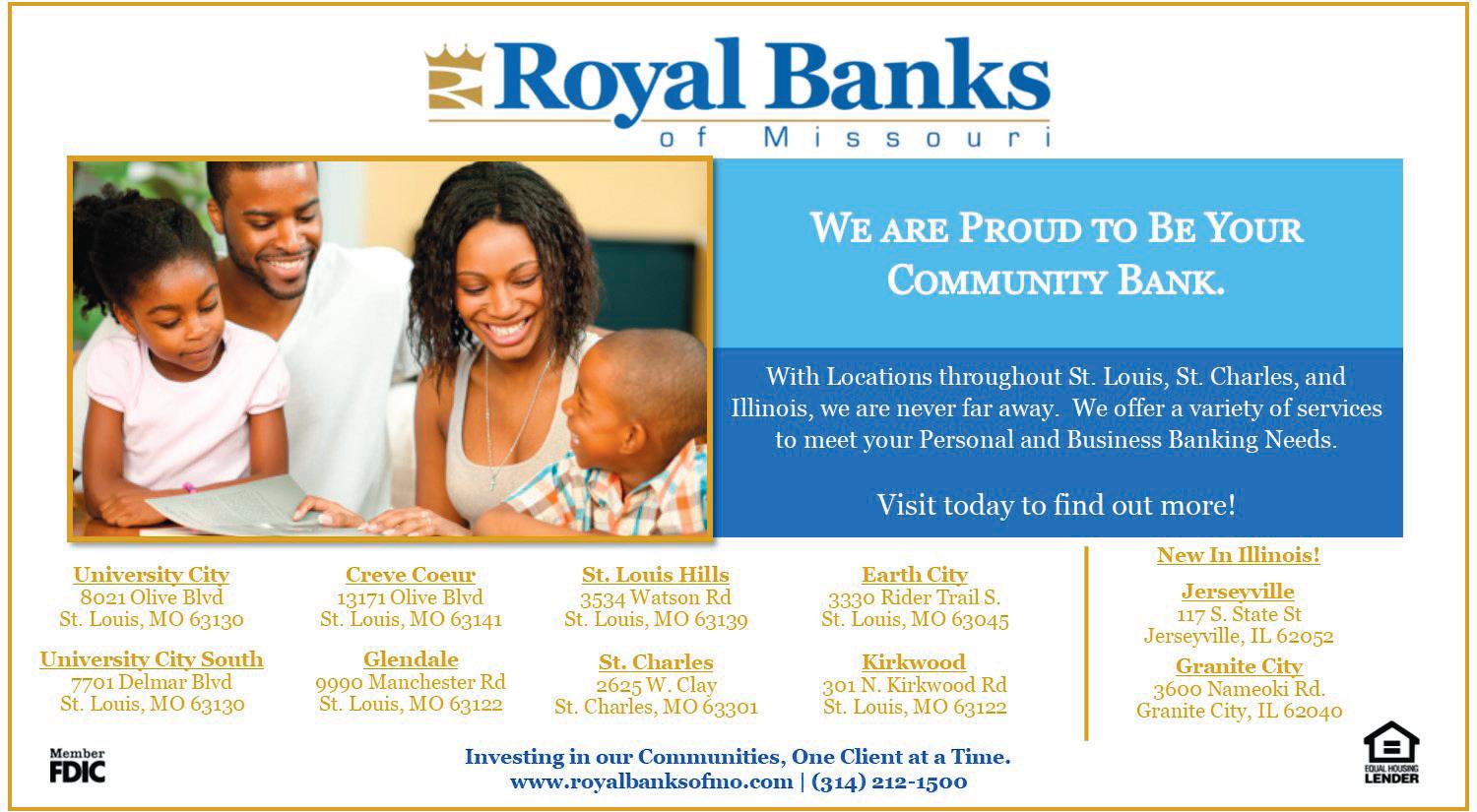 Royal Banks
of Missouri

WE ARE PROUD TO BE YOUR COMMUNITY BANK.

With Locations throughout St. Louis, St. Charles, and Illinois, we are never far away. We offer a variety of services to meet your Personal and Business Banking Needs.

Visit today to find out more!

University City
8021 Olive Blvd
St. Louis, MO 63130

University City South
7701 Delmar Blvd
St. Louis, MO 63130

Creve Coeur
13171 Olive Blvd
St. Louis, MO 63141

Glendale
9990 Manchester Rd
St. Louis, MO 63122

St. Louis Hills
3534 Watson Rd
St. Louis, MO 63139

St. Charles
2625 W. Clay
St. Charles, MO 63301

Earth City
3330 Rider Trail S.
St. Louis, MO 63045

Kirkwood
301 N. Kirkwood Rd
St. Louis, MO 63122

New In Illinois!

Jerseyville
117 S. State St
Jerseyville, IL 62052

Granite City
3600 Nameoki Rd.
Granite City, IL 62040

Member
FDIC

Investing in our Communities, One Client at a Time.
www.royalbanksofmo.com | (314) 212-1500

EQUAL HOUSING
LENDER